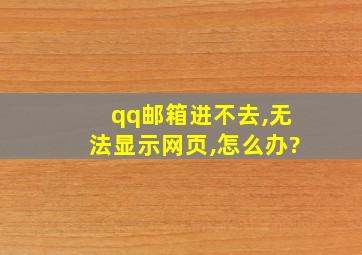 qq邮箱进不去,无法显示网页,怎么办?